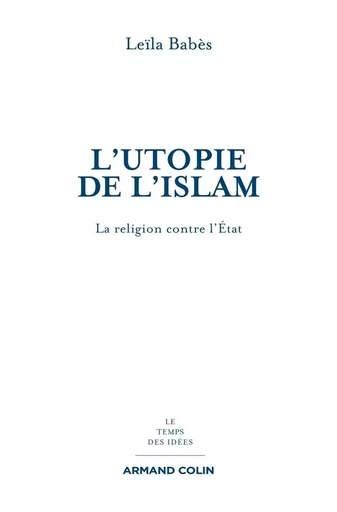 Leïla Babès

L'UTOPIE DE L'ISLAM

La religion contre l'État

LE TEMPS DES IDÉES

ARMAND COLIN